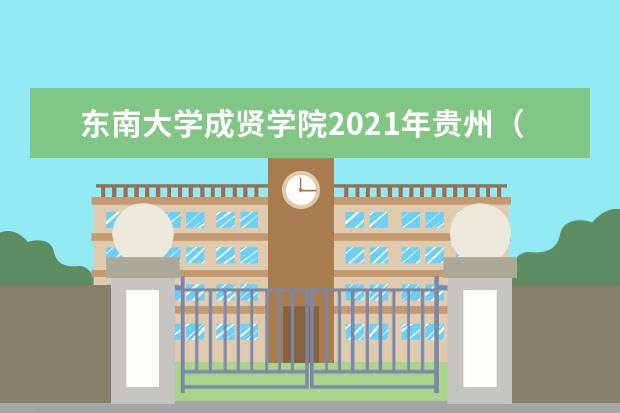 东南大学成贤学院2021年贵州（